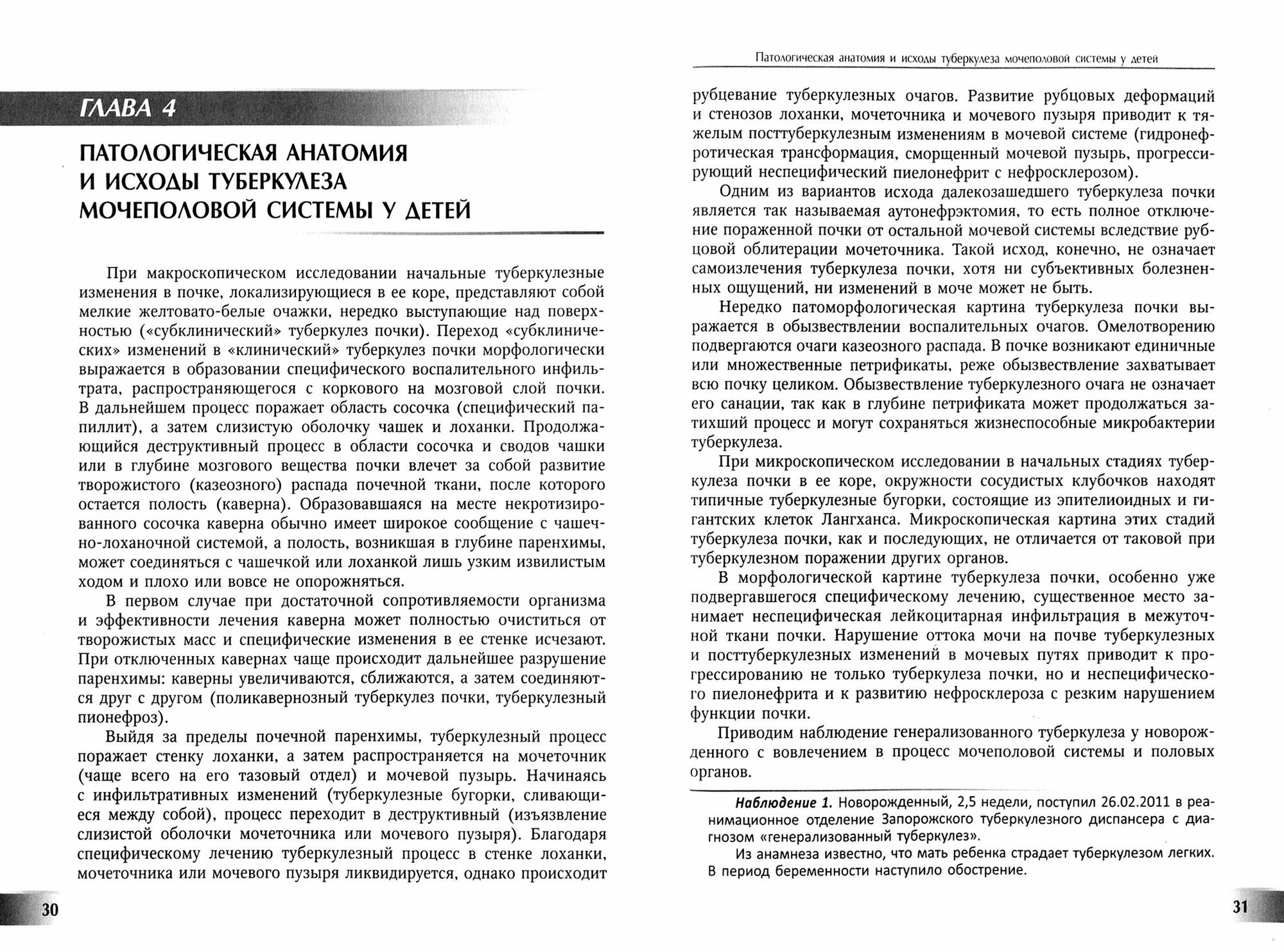 ГЛАВА 4

ПАТОЛОГИЧЕСКАЯ АНАТОМИЯ И ИСХОДЫ ТУБЕРКУЛЕЗА МОЧЕПОЛОВОЙ СИСТЕМЫ У ДЕТЕЙ

При макроскопическом исследовании начальные туберкулезные изменения в почке, локализирующиеся в ее коре, представляют собой мелкие желтовато-белые очажки, нередко выступающие над поверхностью («субклинический» туберкулез почки). Переход «субклинических» изменений в «клинический» туберкулез почки морфологически выражается в образовании специфического воспалительного инфильтрата, распространяющегося с коркового на мозговой слой почки. В дальнейшем процесс поражает область сосочка (специфический папиллит), а затем слизистую оболочку чашек и лоханки. Продолжающийся деструктивный процесс в области сосочка и сводов чашки или в глубине мозгового вещества почки влечет за собой развитие творожистого (казеозного) распада почечной ткани, после которого остается полость (каверна). Образовавшаяся на месте некротизированного сосочка каверна обычно имеет широкое сообщение с чашечно-лоханочной системой, а полость, возникшая в глубине паренхимы, может соединяться с чашечкой или лоханкой лишь узким извилистым ходом и плохо или вовсе не опорожняться.

В первом случае при достаточной сопротивляемости организма и эффективности лечения каверна может полностью очиститься от творожистых масс и специфические изменения в ее стенке исчезают. При отключенных кавернах чаще происходит дальнейшее разрушение паренхимы: каверны увеличиваются, сближаются, а затем соединяются друг с другом (поликавернозный туберкулез почки, туберкулезный пионефроз).

Выйдя за пределы почечной паренхимы, туберкулезный процесс поражает стенку лоханки, а затем распространяется на мочеточник (чаще всего на его тазовый отдел) и мочевой пузырь. Начинаясь с инфильтративных изменений (туберкулезные бугорки, сливающиеся между собой), процесс переходит в деструктивный (изъязвление слизистой оболочки мочеточника или мочевого пузыря). Благодаря специфическому лечению туберкулезный процесс в стенке лоханки, мочеточника или мочевого пузыря ликвидируется, однако происходит

30

Патологическая анатомия и исходы туберкулеза мочеполовой системы у детей

рубцевание туберкулезных очагов. Развитие рубцовых деформаций и стенозов лоханки, мочеточника и мочевого пузыря приводит к тяжелым посттуберкулезным изменениям в мочевой системе (гидронефротическая трансформация, сморщенный мочевой пузырь, прогрессирующий неспецифический пиелонефрит с нефросклерозом).

Одним из вариантов исхода далекозашедшего туберкулеза почки является так называемая аутонефрэктомия, то есть полное отключение пораженной почки от остальной мочевой системы вследствие рубцовой облитерации мочеточника. Такой исход, конечно, не означает самоизлечения туберкулеза почки, хотя ни субъективных болезненных ощущений, ни изменений в моче может не быть.

Нередко патоморфологическая картина туберкулеза почки выражается в обызвествлении воспалительных очагов. Омелотворению подвергаются очаги казеозного распада. В почке возникают единичные или множественные петрификаты, реже обызвествление захватывает всю почку целиком. Обызвествление туберкулезного очага не означает его санации, так как в глубине петрификата может продолжаться затихший процесс и могут сохраняться жизнеспособные микробактерии туберкулеза.

При микроскопическом исследовании в начальных стадиях туберкулеза почки в ее коре, окружности сосудистых клубочков находят типичные туберкулезные бугорки, состоящие из эпителиоидных и гигантских клеток Лангханса. Микроскопическая картина этих стадий туберкулеза почки, как и последующих, не отличается от таковой при туберкулезном поражении других органов.

В морфологической картине туберкулеза почки, особенно уже подвергавшегося специфическому лечению, существенное место занимает неспецифическая лейкоцитарная инфильтрация в межуточной ткани почки. Нарушение оттока мочи на почве туберкулезных и посттуберкулезных изменений в мочевых путях приводит к прогрессированию не только туберкулеза почки, но и неспецифического пиелонефрита и к развитию нефросклероза с резким нарушением функции почки.

Приводим наблюдение генерализованного туберкулеза у новорожденного с вовлечением в процесс мочеполовой системы и половых органов.

Наблюдение 1. Новорожденный, 2,5 недели, поступил 26.02.2011 в реанимационное отделение Запорожского туберкулезного диспансера с диагнозом «генерализованный туберкулез».

Из анамнеза известно, что мать ребенка страдает туберкулезом легких. В период беременности наступило обострение.

31